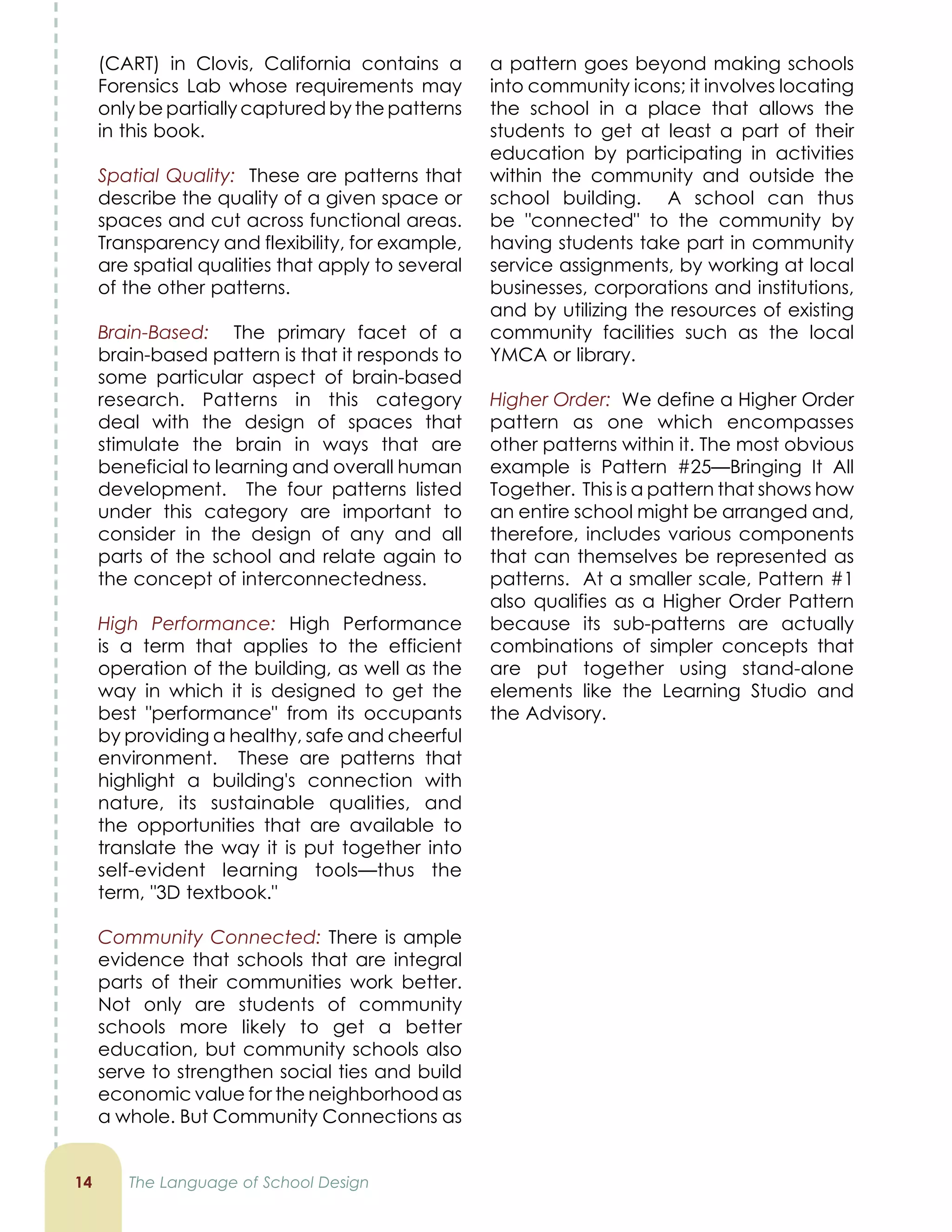 (CART) in Clovis, California contains a Forensics Lab whose requirements may only be partially captured by the patterns in this book.

Spatial Quality: These are patterns that describe the quality of a given space or spaces and cut across functional areas. Transparency and flexibility, for example, are spatial qualities that apply to several of the other patterns.

Brain-Based: The primary facet of a brain-based pattern is that it responds to some particular aspect of brain-based research. Patterns in this category deal with the design of spaces that stimulate the brain in ways that are beneficial to learning and overall human development. The four patterns listed under this category are important to consider in the design of any and all parts of the school and relate again to the concept of interconnectedness.

High Performance: High Performance is a term that applies to the efficient operation of the building, as well as the way in which it is designed to get the best "performance" from its occupants by providing a healthy, safe and cheerful environment. These are patterns that highlight a building's connection with nature, its sustainable qualities, and the opportunities that are available to translate the way it is put together into self-evident learning tools—thus the term, "3D textbook."

Community Connected: There is ample evidence that schools that are integral parts of their communities work better. Not only are students of community schools more likely to get a better education, but community schools also serve to strengthen social ties and build economic value for the neighborhood as a whole. But Community Connections as a pattern goes beyond making schools into community icons; it involves locating the school in a place that allows the students to get at least a part of their education by participating in activities within the community and outside the school building. A school can thus be "connected" to the community by having students take part in community service assignments, by working at local businesses, corporations and institutions, and by utilizing the resources of existing community facilities such as the local YMCA or library.

Higher Order: We define a Higher Order pattern as one which encompasses other patterns within it. The most obvious example is Pattern #25—Bringing It All Together. This is a pattern that shows how an entire school might be arranged and, therefore, includes various components that can themselves be represented as patterns. At a smaller scale, Pattern #1 also qualifies as a Higher Order Pattern because its sub-patterns are actually combinations of simpler concepts that are put together using stand-alone elements like the Learning Studio and the Advisory.

14 The Language of School Design